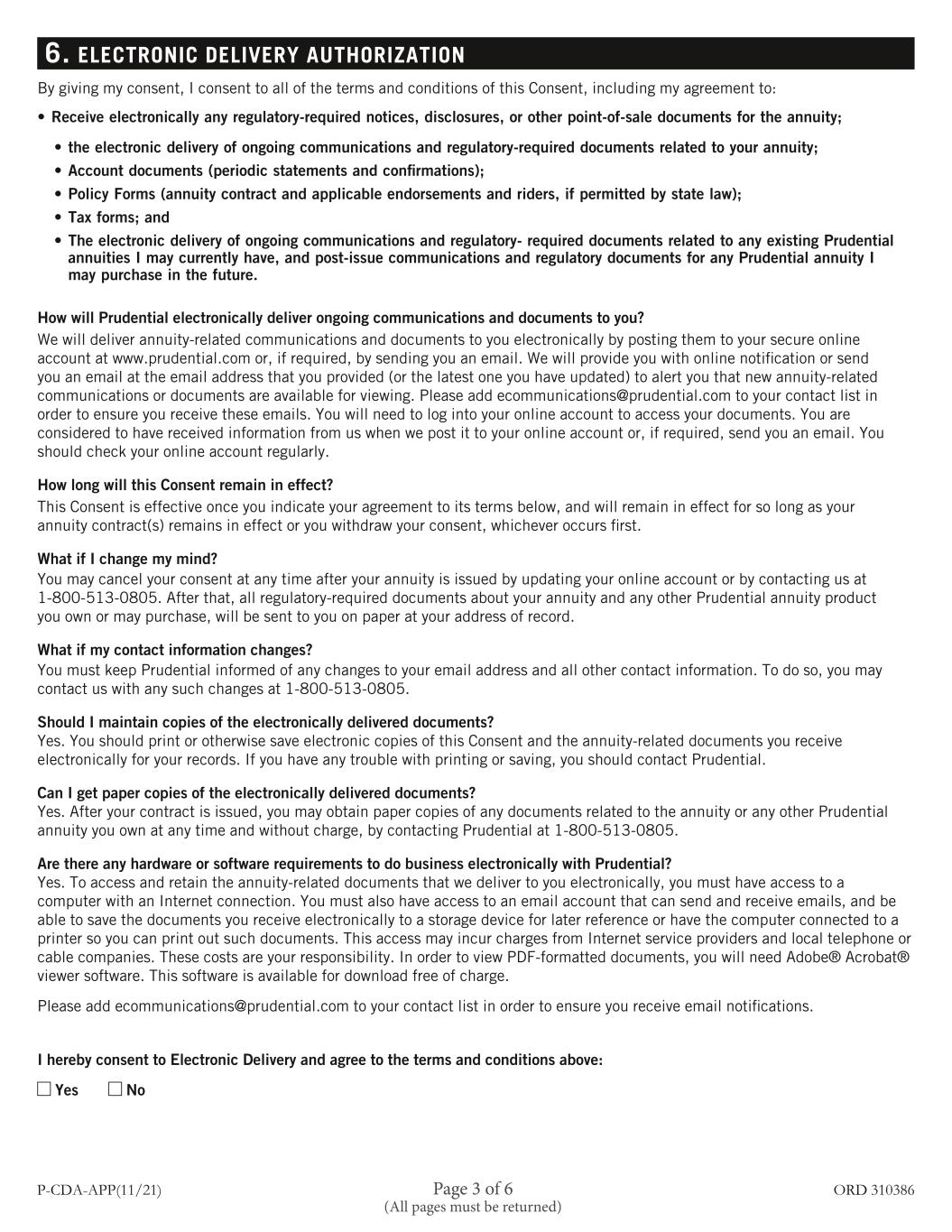 6. ELECTRONIC DELIVERY AUTHORIZATION

By giving my consent, I consent to all of the terms and conditions of this Consent, including my agreement to:

• Receive electronically any regulatory-required notices, disclosures, or other point-of-sale documents for the annuity;

• the electronic delivery of ongoing communications and regulatory-required documents related to your annuity;
• Account documents (periodic statements and confirmations);
• Policy Forms (annuity contract and applicable endorsements and riders, if permitted by state law);
• Tax forms; and
• The electronic delivery of ongoing communications and regulatory- required documents related to any existing Prudential annuities I may currently have, and post-issue communications and regulatory documents for any Prudential annuity I may purchase in the future.

How will Prudential electronically deliver ongoing communications and documents to you?
We will deliver annuity-related communications and documents to you electronically by posting them to your secure online account at www.prudential.com or, if required, by sending you an email. We will provide you with online notification or send you an email at the email address that you provided (or the latest one you have updated) to alert you that new annuity-related communications or documents are available for viewing. Please add ecommunications@prudential.com to your contact list in order to ensure you receive these emails. You will need to log into your online account to access your documents. You are considered to have received information from us when we post it to your online account or, if required, send you an email. You should check your online account regularly.

How long will this Consent remain in effect?
This Consent is effective once you indicate your agreement to its terms below, and will remain in effect for so long as your annuity contract(s) remains in effect or you withdraw your consent, whichever occurs first.

What if I change my mind?
You may cancel your consent at any time after your annuity is issued by updating your online account or by contacting us at 1-800-513-0805. After that, all regulatory-required documents about your annuity and any other Prudential annuity product you own or may purchase, will be sent to you on paper at your address of record.

What if my contact information changes?
You must keep Prudential informed of any changes to your email address and all other contact information. To do so, you may contact us with any such changes at 1-800-513-0805.

Should I maintain copies of the electronically delivered documents?
Yes. You should print or otherwise save electronic copies of this Consent and the annuity-related documents you receive electronically for your records. If you have any trouble with printing or saving, you should contact Prudential.

Can I get paper copies of the electronically delivered documents?
Yes. After your contract is issued, you may obtain paper copies of any documents related to the annuity or any other Prudential annuity you own at any time and without charge, by contacting Prudential at 1-800-513-0805.

Are there any hardware or software requirements to do business electronically with Prudential?
Yes. To access and retain the annuity-related documents that we deliver to you electronically, you must have access to a computer with an Internet connection. You must also have access to an email account that can send and receive emails, and be able to save the documents you receive electronically to a storage device for later reference or have the computer connected to a printer so you can print out such documents. This access may incur charges from Internet service providers and local telephone or cable companies. These costs are your responsibility. In order to view PDF-formatted documents, you will need Adobe® Acrobat® viewer software. This software is available for download free of charge.

Please add ecommunications@prudential.com to your contact list in order to ensure you receive email notifications.

I hereby consent to Electronic Delivery and agree to the terms and conditions above:

☐ Yes ☐ No

P-CDA-APP(11/21)
Page 3 of 6
(All pages must be returned)
ORD 310386